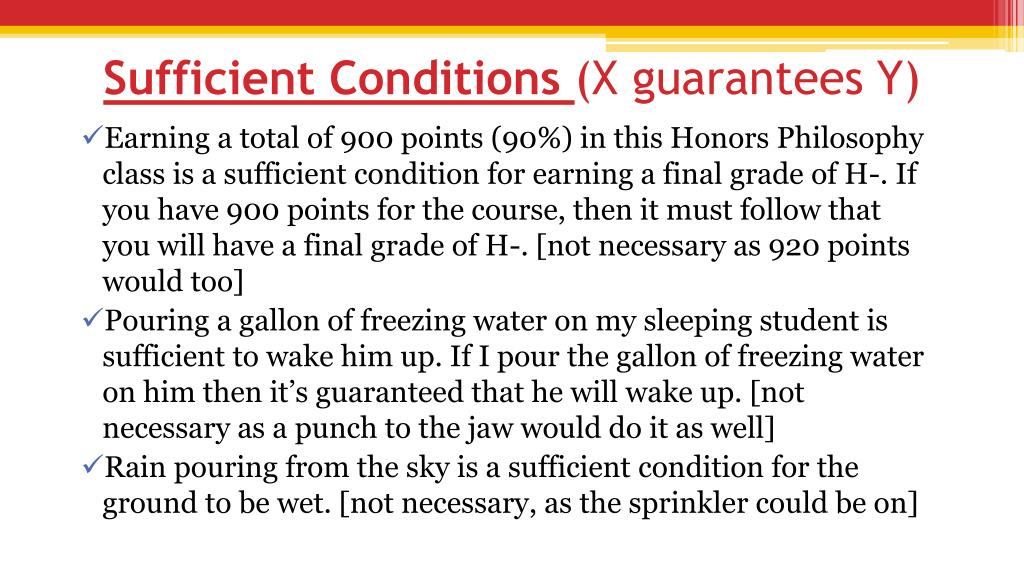 Sufficient Conditions (X guarantees Y)

✓Earning a total of 900 points (90%) in this Honors Philosophy class is a sufficient condition for earning a final grade of H-. If you have 900 points for the course, then it must follow that you will have a final grade of H-. [not necessary as 920 points would too]

✓Pouring a gallon of freezing water on my sleeping student is sufficient to wake him up. If I pour the gallon of freezing water on him then it's guaranteed that he will wake up. [not necessary as a punch to the jaw would do it as well]

✓Rain pouring from the sky is a sufficient condition for the ground to be wet. [not necessary, as the sprinkler could be on]